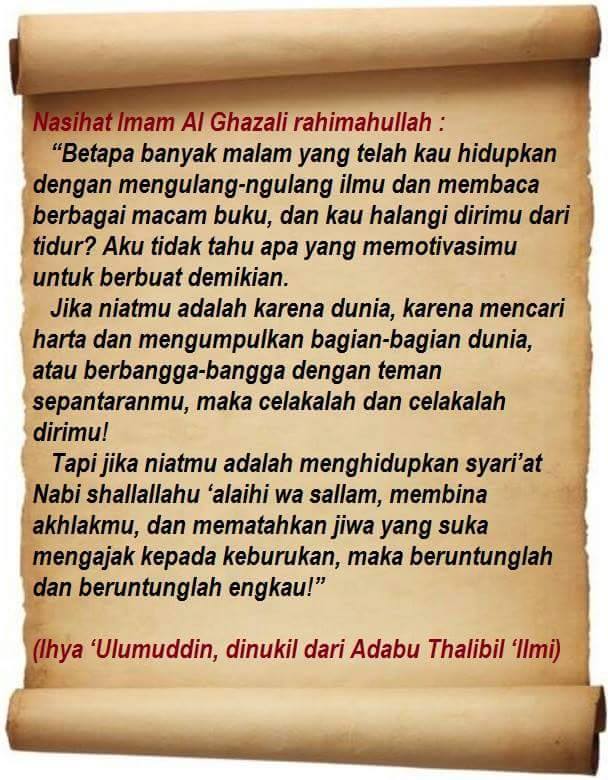 Nasihat Imam Al Ghazali rahimahullah :

"Betapa banyak malam yang telah kau hidupkan dengan mengulang-ngulang ilmu dan membaca berbagai macam buku, dan kau halangi dirimu dari tidur? Aku tidak tahu apa yang memotivasimu untuk berbuat demikian.

Jika niatmu adalah karena dunia, karena mencari harta dan mengumpulkan bagian-bagian dunia, atau berbangga-bangga dengan teman sepantaranmu, maka celakalah dan celakalah dirimu!

Tapi jika niatmu adalah menghidupkan syari'at Nabi shallallahu 'alaihi wa sallam, membina akhlakmu, dan mematahkan jiwa yang suka mengajak kepada keburukan, maka beruntunglah dan beruntunglah engkau!"

(Ihya 'Ulumuddin, dinukil dari Adabu Thalibil 'Ilmi)